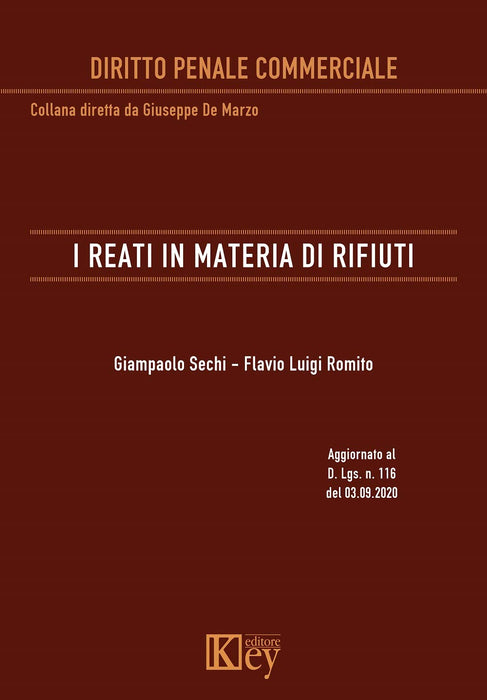 DIRITTO PENALE COMMERCIALE

Collana diretta da Giuseppe De Marzo

I REATI IN MATERIA DI RIFIUTI

Giampaolo Sechi - Flavio Luigi Romito

Aggiornato al
D. Lgs. n. 116
del 03.09.2020

Key
editore